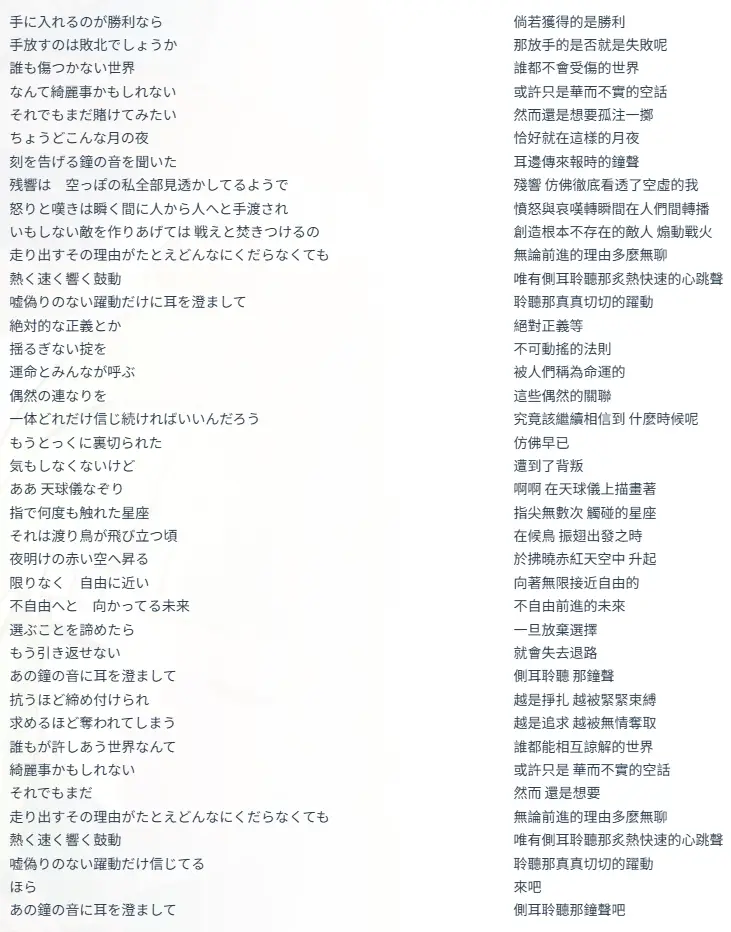 手に入れるのが勝利なら
手放すのは敗北でしょうか
誰も傷つかない世界
なんて綺麗事かもしれない
それでもまだ賭けてみたい
ちょうどこんな月の夜
刻を告げる鐘の音を聞いた
残響は　空っぽの私全部見透かしてるようで
怒りと嘆きは瞬く間に人から人へと手渡され
いもしない敵を作りあげては 戦えと焚きつけるの
走り出すその理由がたとえどんなにくだらなくても
熱く速く響く鼓動
嘘偽りのない躍動だけに耳を澄まして
絶対的な正義とか
揺るぎない掟を
運命とみんなが呼ぶ
偶然の連なりを
一体どれだけ信じ続ければいいんだろう
もうとっくに裏切られた
気もしなくないけど
ああ 天球儀なぞり
指で何度も触れた星座
それは渡り鳥が飛び立つ頃
夜明けの赤い空へ昇る
限りなく　自由に近い
不自由へと　向かってる未来
選ぶことを諦めたら
もう引き返せない
あの鐘の音に耳を澄まして
抗うほど締め付けられ
求めるほど奪われてしまう
誰もが許しあう世界なんて
綺麗事かもしれない
それでもまだ
走り出すその理由がたとえどんなにくだらなくても
熱く速く響く鼓動
嘘偽りのない躍動だけ信じてる
ほら
あの鐘の音に耳を澄まして

倘若獲得的是勝利
那放手的是否就是失敗呢
誰都不會受傷的世界
或許只是華而不實的空話
然而還是想要孤注一擲
恰好就在這樣的月夜
耳邊傳來報時的鐘聲
殘響 仿佛徹底看透了空虛的我
憤怒與哀嘆轉瞬間在人們間轉播
創造根本不存在的敵人 煽動戰火
無論前進的理由多麼無聊
唯有側耳聆聽那炙熱快速的心跳聲
聆聽那真真切切的躍動
絕對正義等
不可動搖的法則
被人們稱為命運的
這些偶然的關聯
究竟該繼續相信到 什麼時候呢
仿佛早已
遭到了背叛
啊啊 在天球儀上描畫著
指尖無數次 觸碰的星座
在候鳥 振翅出發之時
於拂曉赤紅天空中 升起
向著無限接近自由的
不自由前進的未來
一旦放棄選擇
就會失去退路
側耳聆聽 那鐘聲
越是掙扎 越被緊緊束縛
越是追求 越被無情奪取
誰都能相互諒解的世界
或許只是 華而不實的空話
然而 還是想要
無論前進的理由多麼無聊
唯有側耳聆聽那炙熱快速的心跳聲
聆聽那真真切切的躍動
來吧
側耳聆聽那鐘聲吧